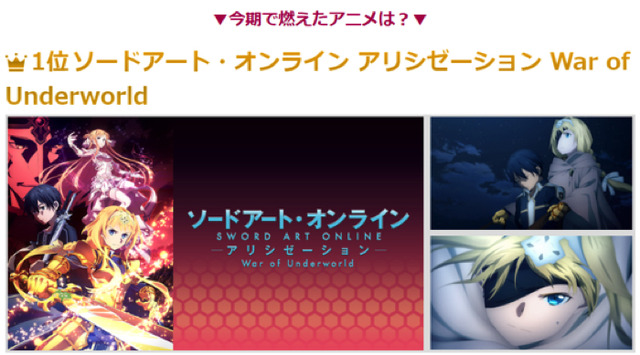 ▼今期で燃えたアニメは？▼

1位ソードアート・オンライン アリシゼーション War of Underworld

ソードアート・オンライン
SWORD ART ONLINE
―アリシゼーション―
War of Underworld